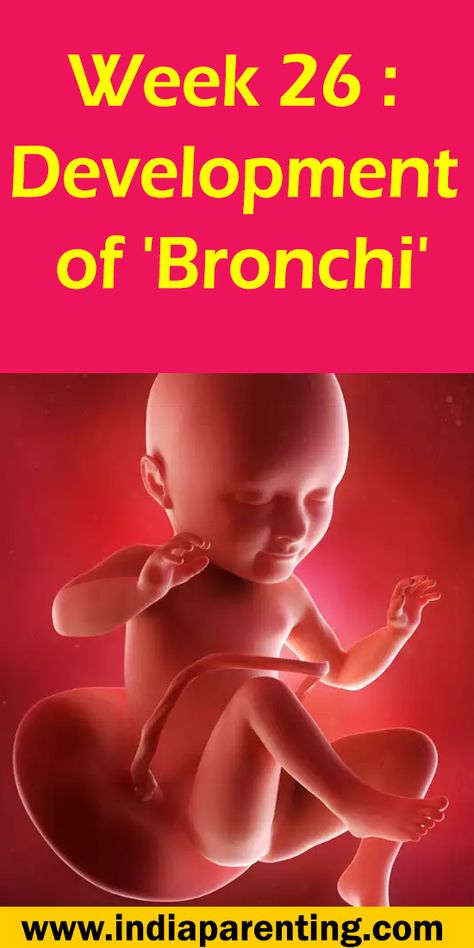 Week 26 : Development of 'Bronchi'

www.indiaparenting.com